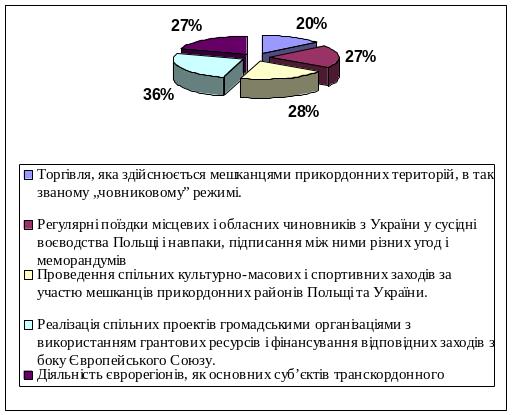 27%

20%

27%

36%

28%

Торгівля, яка здійснюється мешканцями прикордонних територій, в так званому „човниковому” режимі.

Регулярні поїздки місцевих і обласних чиновників з України у сусідні воєводства Польщі і навпаки, підписання між ними різних угод і меморандумів

Проведення спільних культурно-масових і спортивних заходів за участю мешканців прикордонних районів Польщі та України.

Реалізація спільних проектів громадськими організаціями з використанням грантових ресурсів і фінансування відповідних заходів з боку Європейського Союзу.

Діяльність єврорегіонів, як основних суб’єктів транскордонного